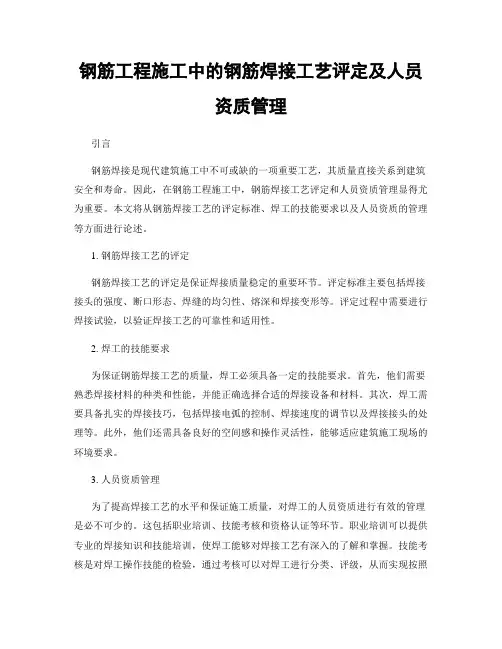 钢筋工程施工中的钢筋焊接工艺评定及人员资质管理

引言

钢筋焊接是现代建筑施工中不可或缺的一项重要工艺，其质量直接关系到建筑安全和寿命。因此，在钢筋工程施工中，钢筋焊接工艺评定和人员资质管理显得尤为重要。本文将从钢筋焊接工艺的评定标准、焊工的技能要求以及人员资质的管理等方面进行论述。

1. 钢筋焊接工艺的评定

钢筋焊接工艺的评定是保证焊接质量稳定的重要环节。评定标准主要包括焊接接头的强度、断口形态、焊缝的均匀性、熔深和焊接变形等。评定过程中需要进行焊接试验，以验证焊接工艺的可靠性和适用性。

2. 焊工的技能要求

为保证钢筋焊接工艺的质量，焊工必须具备一定的技能要求。首先，他们需要熟悉焊接材料的种类和性能，并能正确选择合适的焊接设备和材料。其次，焊工需要具备扎实的焊接技巧，包括焊接电弧的控制、焊接速度的调节以及焊接接头的处理等。此外，他们还需具备良好的空间感和操作灵活性，能够适应建筑施工现场的环境要求。

3. 人员资质管理

为了提高焊接工艺的水平和保证施工质量，对焊工的人员资质进行有效的管理是必不可少的。这包括职业培训、技能考核和资格认证等环节。职业培训可以提供专业的焊接知识和技能培训，使焊工能够对焊接工艺有深入的了解和掌握。技能考核是对焊工操作技能的检验，通过考核可以对焊工进行分类、评级，从而实现按照